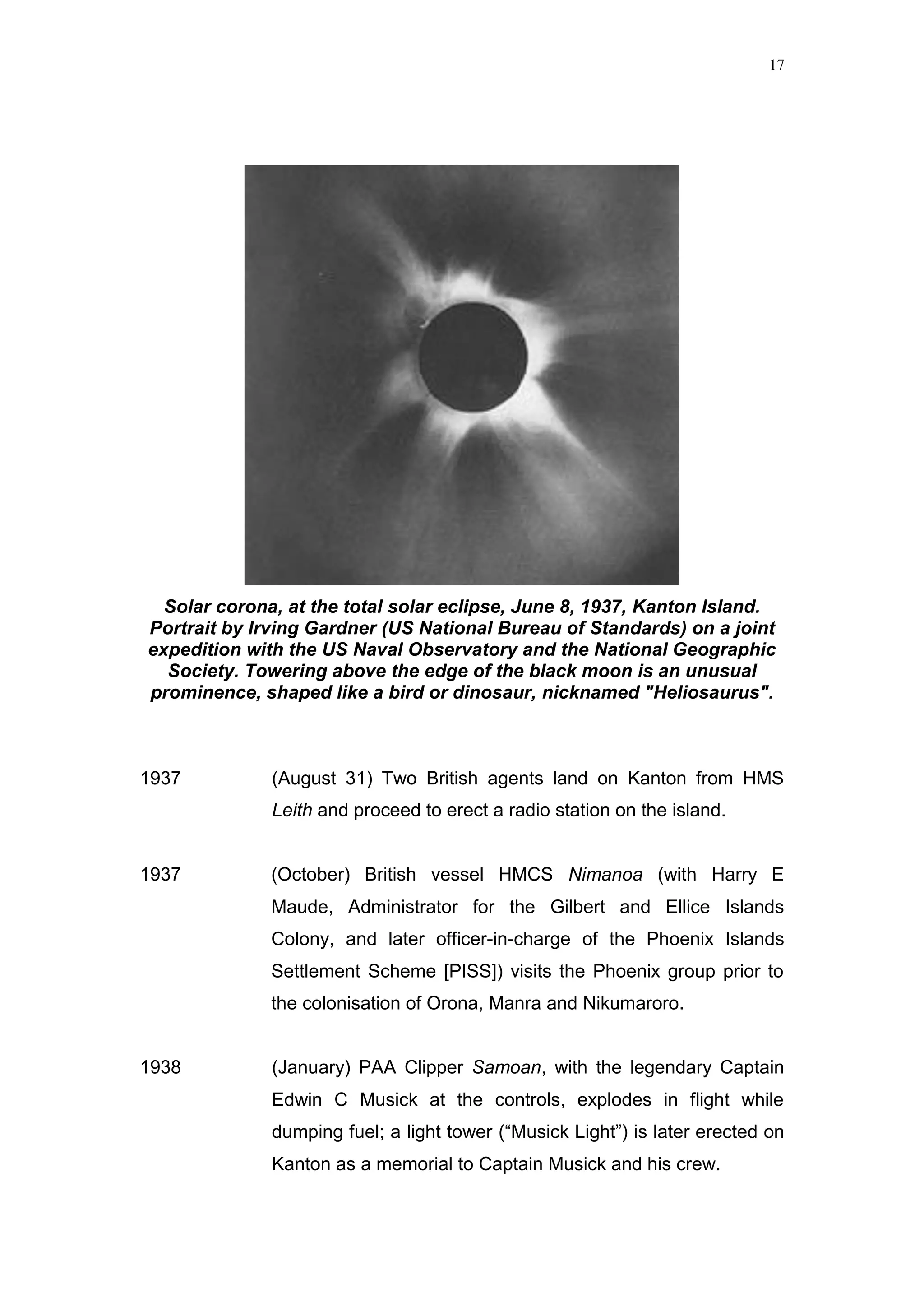 17

Solar corona, at the total solar eclipse, June 8, 1937, Kanton Island. Portrait by Irving Gardner (US National Bureau of Standards) on a joint expedition with the US Naval Observatory and the National Geographic Society. Towering above the edge of the black moon is an unusual prominence, shaped like a bird or dinosaur, nicknamed "Heliosaurus".

1937 (August 31) Two British agents land on Kanton from HMS Leith and proceed to erect a radio station on the island.

1937 (October) British vessel HMCS Nimanoa (with Harry E Maude, Administrator for the Gilbert and Ellice Islands Colony, and later officer-in-charge of the Phoenix Islands Settlement Scheme [PISS]) visits the Phoenix group prior to the colonisation of Orona, Manra and Nikumaroro.

1938 (January) PAA Clipper Samoan, with the legendary Captain Edwin C Musick at the controls, explodes in flight while dumping fuel; a light tower (“Musick Light”) is later erected on Kanton as a memorial to Captain Musick and his crew.